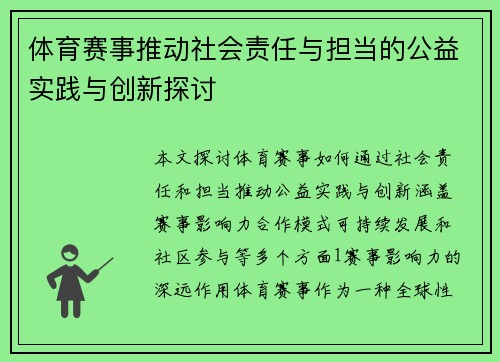 体育赛事推动社会责任与担当的公益实践与创新探讨

本文探讨体育赛事如何通过社会责任和担当推动公益实践与创新涵盖赛事影响力合作模式可持续发展和社区参与等多个方面1赛事影响力的深远作用体育赛事作为一种全球性